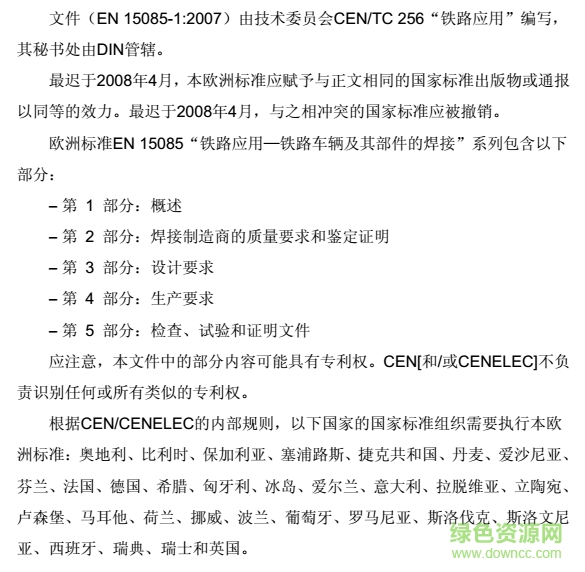 文件（EN 15085-1:2007）由技术委员会CEN/TC 256“铁路应用”编写，其秘书处由DIN管辖。

最迟于2008年4月，本欧洲标准应赋予与正文相同的国家标准出版物或通报以同等的效力。最迟于2008年4月，与之相冲突的国家标准应被撤销。

欧洲标准EN 15085“铁路应用—铁路车辆及其部件的焊接”系列包含以下部分：

– 第 1 部分：概述

– 第 2 部分：焊接制造商的质量要求和鉴定证明

– 第 3 部分：设计要求

– 第 4 部分：生产要求

– 第 5 部分：检查、试验和证明文件

应注意，本文件中的部分内容可能具有专利权。CEN[和/或CENELEC]不负责识别任何或所有类似的专利权。

根据CEN/CENELEC的内部规则，以下国家的国家标准组织需要执行本欧洲标准：奥地利、比利时、保加利亚、塞浦路斯、捷克共和国、丹麦、爱沙尼亚、芬兰、法国、德国、希腊、匈牙利、冰岛、爱尔兰、意大利、拉脱维亚、立陶宛、卢森堡、马耳他、荷兰、挪威、波兰、葡萄牙、罗马尼亚、斯洛伐克、斯洛文尼亚、西班牙、瑞典、瑞士和英国。

绿色资源网
www.downcc.com